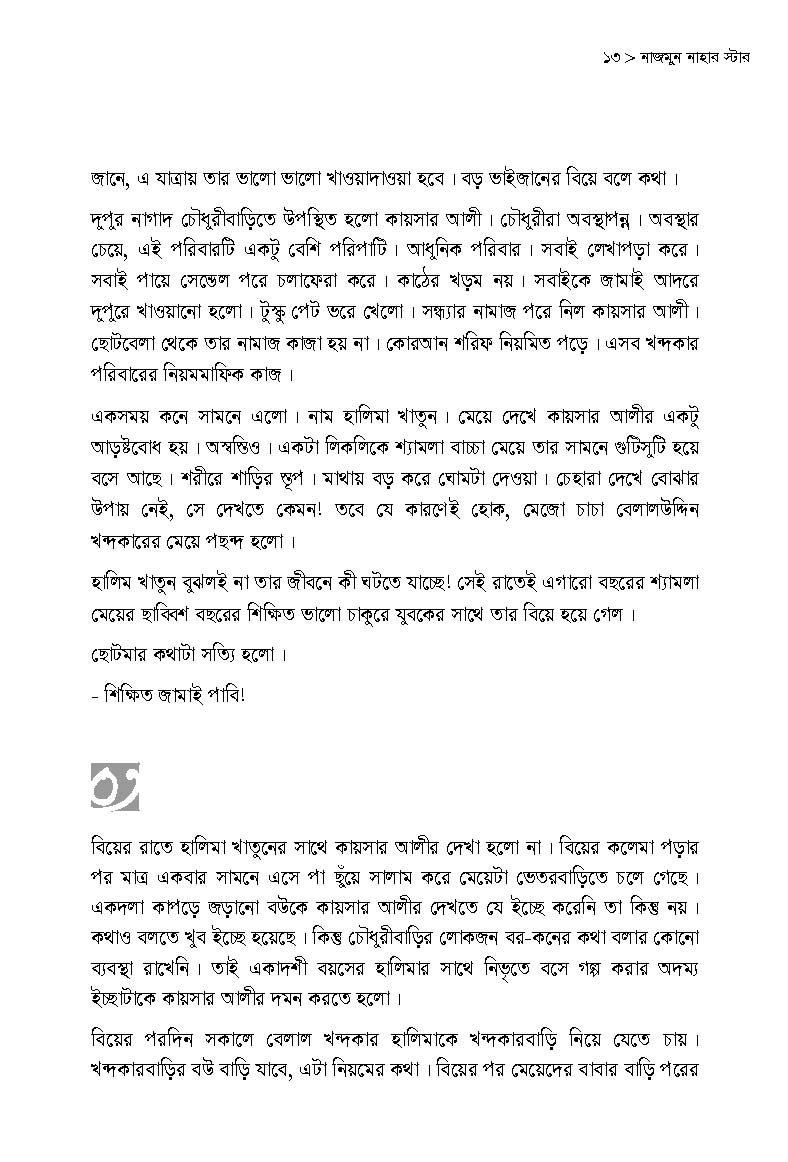 ১৩ > নাজমুন নাহার স্টার

জানে, এ যাত্রায় তার ভালো ভালো খাওয়াদাওয়া হবে। বড় ভাইজানের বিয়ে বলে কথা।

দুপুর নাগাদ চৌধুরীবাড়িতে উপস্থিত হলো কায়সার আলী। চৌধুরীরা অবস্থাপন্ন। অবস্থার চেয়ে, এই পরিবারটি একটু বেশি পরিপাটি। আধুনিক পরিবার। সবাই লেখাপড়া করে। সবাই পায়ে সেন্ডেল পরে চলাফেরা করে। কাঠের খড়ম নয়। সবাইকে জামাই আদরে দুপুরে খাওয়ানো হলো। টুস্কু পেট ভরে খেলো। সন্ধ্যার নামাজ পরে নিল কায়সার আলী। ছোটবেলা থেকে তার নামাজ কাজা হয় না। কোরআন শরিফ নিয়মিত পড়ে। এসব খন্দকার পরিবারের নিয়মমাফিক কাজ।

একসময় কনে সামনে এলো। নাম হালিমা খাতুন। মেয়ে দেখে কায়সার আলীর একটু আড়ষ্টবোধ হয়। অস্বস্তিও। একটা লিকলিকে শ্যামলা বাচ্চা মেয়ে তার সামনে গুটিসুটি হয়ে বসে আছে। শরীরে শাড়ির স্তূপ। মাথায় বড় করে ঘোমটা দেওয়া। চেহারা দেখে বোঝার উপায় নেই, সে দেখতে কেমন! তবে যে কারণেই হোক, মেজো চাচা বেলালউদ্দিন খন্দকারের মেয়ে পছন্দ হলো।

হালিম খাতুন বুঝলই না তার জীবনে কী ঘটতে যাচ্ছে! সেই রাতেই এগারো বছরের শ্যামলা মেয়ের ছাব্বিশ বছরের শিক্ষিত ভালো চাকুরে যুবকের সাথে তার বিয়ে হয়ে গেল।

ছোটমার কথাটা সত্যি হলো।

- শিক্ষিত জামাই পাবি!

০২

বিয়ের রাতে হালিমা খাতুনের সাথে কায়সার আলীর দেখা হলো না। বিয়ের কলেমা পড়ার পর মাত্র একবার সামনে এসে পা ছুঁয়ে সালাম করে মেয়েটা ভেতরবাড়িতে চলে গেছে। একদলা কাপড়ে জড়ানো বউকে কায়সার আলীর দেখতে যে ইচ্ছে করেনি তা কিন্তু নয়। কথাও বলতে খুব ইচ্ছে হয়েছে। কিন্তু চৌধুরীবাড়ির লোকজন বর-কনের কথা বলার কোনো ব্যবস্থা রাখেনি। তাই একাদশী বয়সের হালিমার সাথে নিভৃতে বসে গল্প করার অদম্য ইচ্ছাটাকে কায়সার আলীর দমন করতে হলো।

বিয়ের পরদিন সকালে বেলাল খন্দকার হালিমাকে খন্দকারবাড়ি নিয়ে যেতে চায়। খন্দকারবাড়ির বউ বাড়ি যাবে, এটা নিয়মের কথা। বিয়ের পর মেয়েদের বাবার বাড়ি পরের